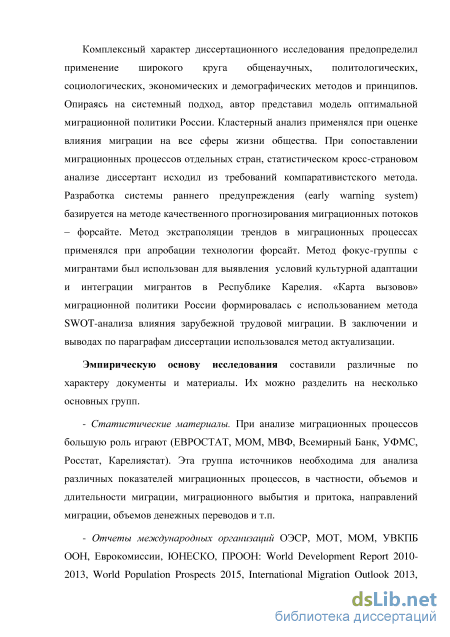 Комплексный характер диссертационного исследования предопределил применение широкого круга общенаучных, политологических, социологических, экономических и демографических методов и принципов. Опираясь на системный подход, автор представил модель оптимальной миграционной политики России. Кластерный анализ применялся при оценке влияния миграции на все сферы жизни общества. При сопоставлении миграционных процессов отдельных стран, статистическом кросс-страновом анализе диссертант исходил из требований компаративистского метода. Разработка системы раннего предупреждения (early warning system) базируется на методе качественного прогнозирования миграционных потоков – форсайте. Метод экстраполяции трендов в миграционных процессах применялся при апробации технологии форсайт. Метод фокус-группы с мигрантами был использован для выявления условий культурной адаптации и интеграции мигрантов в Республике Карелия. «Карта вызовов» миграционной политики России формировалась с использованием метода SWOT-анализа влияния зарубежной трудовой миграции. В заключении и выводах по параграфам диссертации использовался метод актуализации.

Эмпирическую основу исследования составили различные по характеру документы и материалы. Их можно разделить на несколько основных групп.

- Статистические материалы. При анализе миграционных процессов большую роль играют (ЕВРОСТАТ, МОМ, МВФ, Всемирный Банк, УФМС, Росстат, Карелиястат). Эта группа источников необходима для анализа различных показателей миграционных процессов, в частности, объемов и длительности миграции, миграционного выбытия и притока, направлений миграции, объемов денежных переводов и т.п.

- Отчеты международных организаций ОЭСР, МОТ, МОМ, УВКПБ ООН, Еврокомиссии, ЮНЕСКО, ПРООН: World Development Report 2010-2013, World Population Prospects 2015, International Migration Outlook 2013,

dsLib.net
библиотека диссертаций